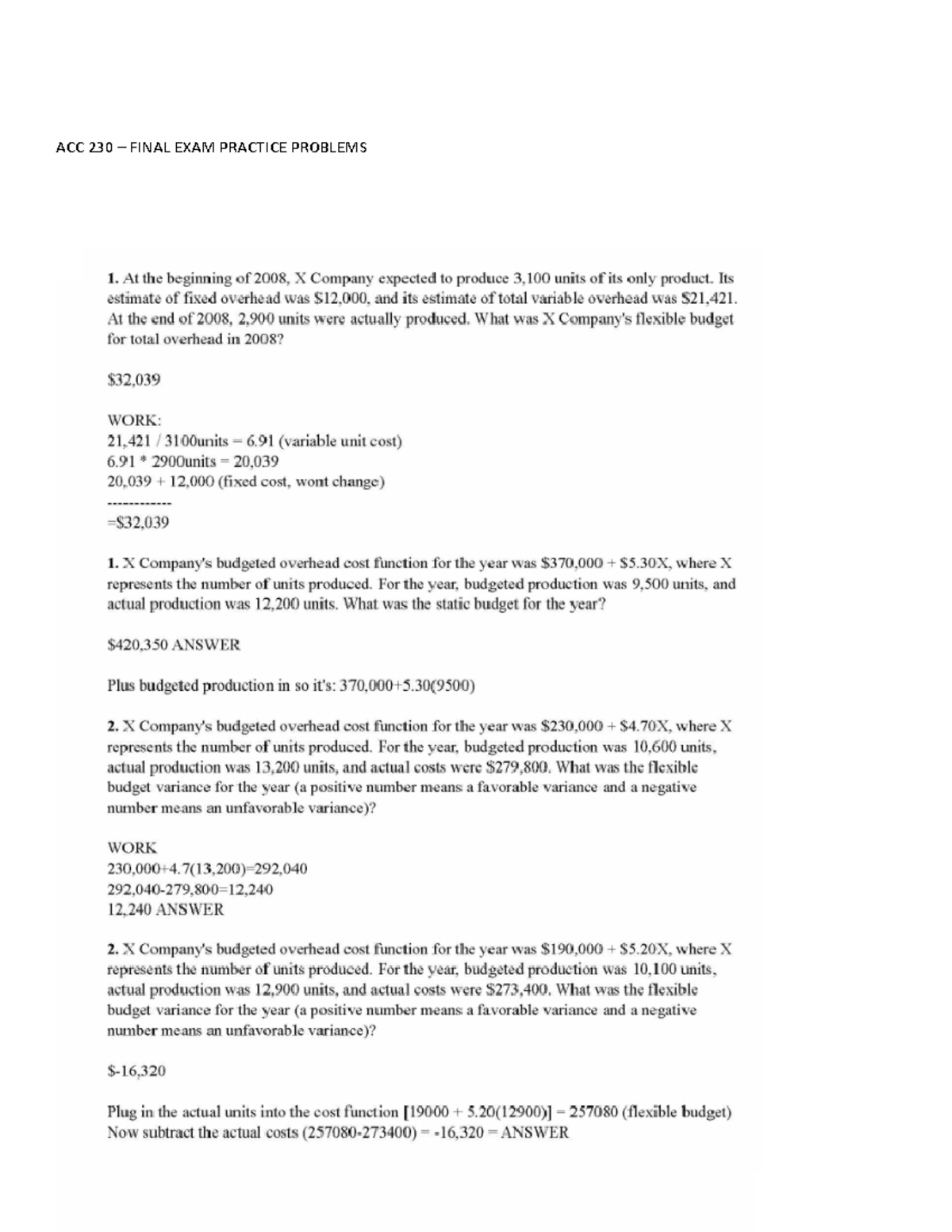 ACC 230 – FINAL EXAM PRACTICE PROBLEMS

1. At the beginning of 2008, X Company expected to produce 3,100 units of its only product. Its estimate of fixed overhead was $12,000, and its estimate of total variable overhead was $21,421. At the end of 2008, 2,900 units were actually produced. What was X Company's flexible budget for total overhead in 2008?

$32,039

WORK:
21,421 / 3100units = 6.91 (variable unit cost)
6.91 * 2900units = 20,039
20,039 + 12,000 (fixed cost, wont change)
------------
=$32,039

1. X Company's budgeted overhead cost function for the year was $370,000 + $5.30X, where X represents the number of units produced. For the year, budgeted production was 9,500 units, and actual production was 12,200 units. What was the static budget for the year?

$420,350 ANSWER

Plus budgeted production in so it's: 370,000+5.30(9500)

2. X Company's budgeted overhead cost function for the year was $230,000 + $4.70X, where X represents the number of units produced. For the year, budgeted production was 10,600 units, actual production was 13,200 units, and actual costs were $279,800. What was the flexible budget variance for the year (a positive number means a favorable variance and a negative number means an unfavorable variance)?

WORK
230,000+4.7(13,200)=292,040
292,040-279,800=12,240
12,240 ANSWER

2. X Company's budgeted overhead cost function for the year was $190,000 + $5.20X, where X represents the number of units produced. For the year, budgeted production was 10,100 units, actual production was 12,900 units, and actual costs were $273,400. What was the flexible budget variance for the year (a positive number means a favorable variance and a negative number means an unfavorable variance)?

$-16,320

Plug in the actual units into the cost function [19000 + 5.20(12900)] = 257080 (flexible budget)
Now subtract the actual costs (257080-273400) = -16,320 = ANSWER